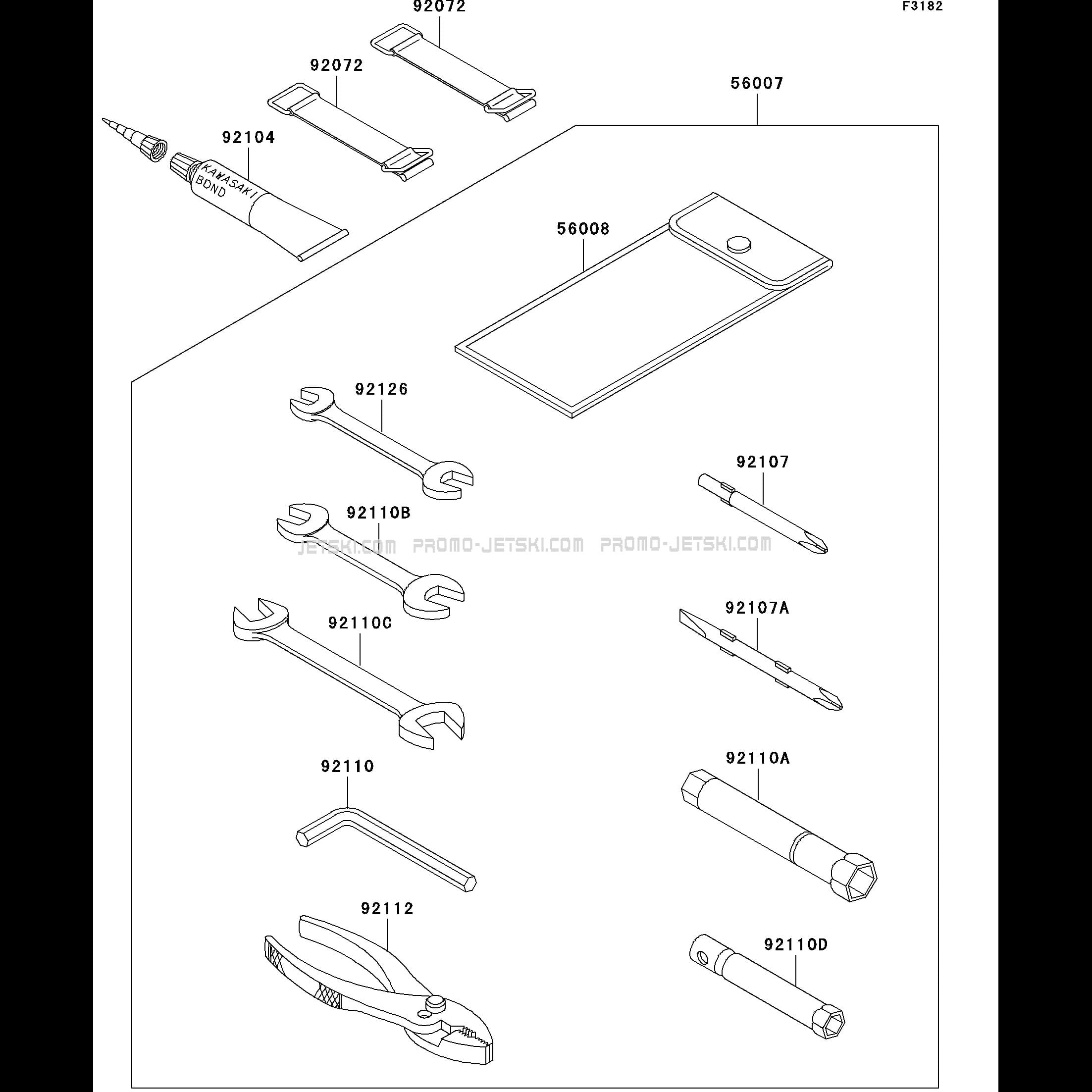 F3182

92072

92072

56007

92104

KAWASAKI BOND

56008

92126

92107

92110B

JETSKI.COM PROMO-JETSKI.COM PROMO-JETSKI.COM

92107A

92110C

92110

92110A

92112

92110D